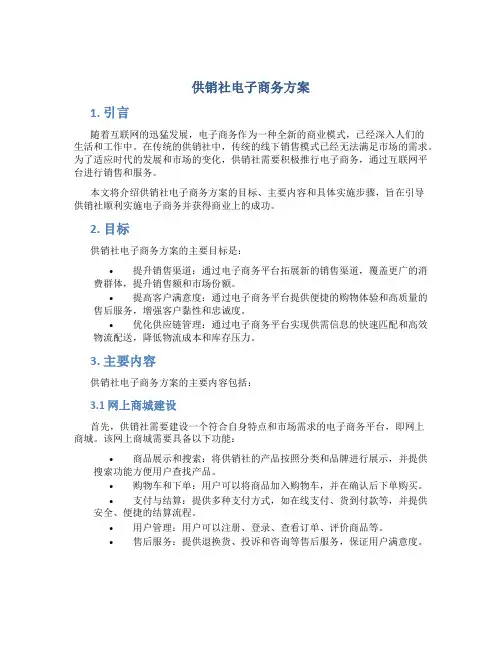 供销社电子商务方案

1. 引言

随着互联网的迅猛发展，电子商务作为一种全新的商业模式，已经深入人们的生活和工作中。在传统的供销社中，传统的线下销售模式已经无法满足市场的需求。为了适应时代的发展和市场的变化，供销社需要积极推行电子商务，通过互联网平台进行销售和服务。

本文将介绍供销社电子商务方案的目标、主要内容和具体实施步骤，旨在引导供销社顺利实施电子商务并获得商业上的成功。

2. 目标

供销社电子商务方案的主要目标是：

• 提升销售渠道：通过电子商务平台拓展新的销售渠道，覆盖更广的消费群体，提升销售额和市场份额。
• 提高客户满意度：通过电子商务平台提供便捷的购物体验和高质量的售后服务，增强客户黏性和忠诚度。
• 优化供应链管理：通过电子商务平台实现供需信息的快速匹配和高效物流配送，降低物流成本和库存压力。

3. 主要内容

供销社电子商务方案的主要内容包括：

3.1 网上商城建设

首先，供销社需要建设一个符合自身特点和市场需求的电子商务平台，即网上商城。该网上商城需要具备以下功能：

• 商品展示和搜索：将供销社的产品按照分类和品牌进行展示，并提供搜索功能方便用户查找产品。
• 购物车和下单：用户可以将商品加入购物车，并在确认后下单购买。
• 支付与结算：提供多种支付方式，如在线支付、货到付款等，并提供安全、便捷的结算流程。
• 用户管理：用户可以注册、登录、查看订单、评价商品等。
• 售后服务：提供退换货、投诉和咨询等售后服务，保证用户满意度。